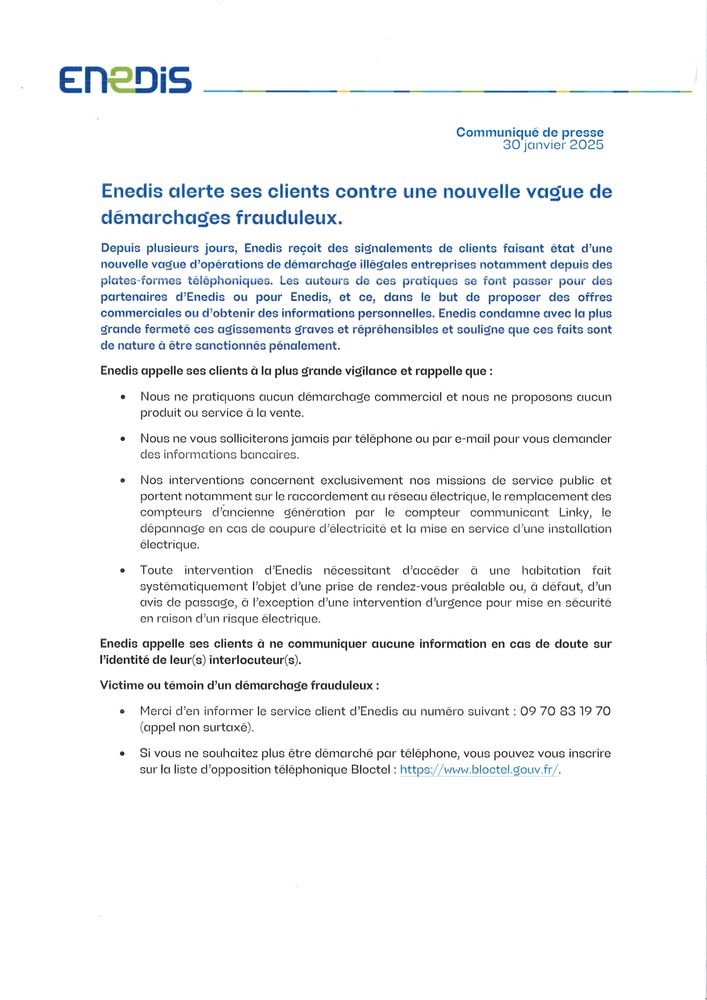 ENEDIS

Communiqué de presse
30 janvier 2025

Enedis alerte ses clients contre une nouvelle vague de démarchages frauduleux.

Depuis plusieurs jours, Enedis reçoit des signalements de clients faisant état d'une nouvelle vague d'opérations de démarchage illégales entreprises notamment depuis des plates-formes téléphoniques. Les auteurs de ces pratiques se font passer pour des partenaires d'Enedis ou pour Enedis, et ce, dans le but de proposer des offres commerciales ou d'obtenir des informations personnelles. Enedis condamne avec la plus grande fermeté ces agissements graves et répréhensibles et souligne que ces faits sont de nature à être sanctionnés pénalement.

Enedis appelle ses clients à la plus grande vigilance et rappelle que :

• Nous ne pratiquons aucun démarchage commercial et nous ne proposons aucun produit ou service à la vente.

• Nous ne vous solliciterons jamais par téléphone ou par e-mail pour vous demander des informations bancaires.

• Nos interventions concernent exclusivement nos missions de service public et portent notamment sur le raccordement au réseau électrique, le remplacement des compteurs d'ancienne génération par le compteur communicant Linky, le dépannage en cas de coupure d'électricité et la mise en service d'une installation électrique.

• Toute intervention d'Enedis nécessitant d'accéder à une habitation fait systématiquement l'objet d'une prise de rendez-vous préalable ou, à défaut, d'un avis de passage, à l'exception d'une intervention d'urgence pour mise en sécurité en raison d'un risque électrique.

Enedis appelle ses clients à ne communiquer aucune information en cas de doute sur l'identité de leur(s) interlocuteur(s).

Victime ou témoin d'un démarchage frauduleux :

• Merci d'en informer le service client d'Enedis au numéro suivant : 09 70 83 19 70 (appel non surtaxé).

• Si vous ne souhaitez plus être démarché par téléphone, vous pouvez vous inscrire sur la liste d'opposition téléphonique Bloctel : https://www.bloctel.gouv.fr/.